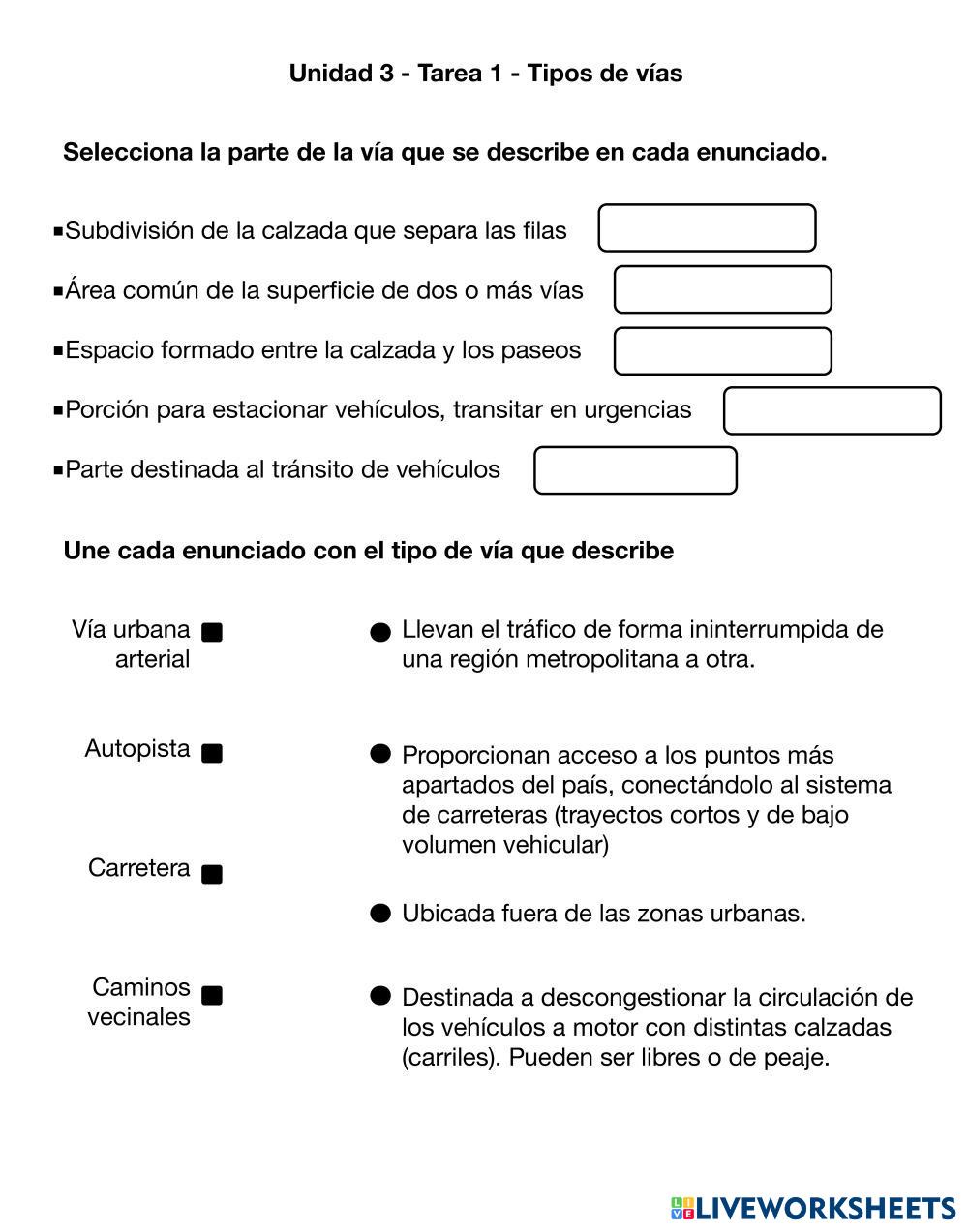 Unidad 3 - Tarea 1 - Tipos de vías

Selecciona la parte de la vía que se describe en cada enunciado.

▪Subdivisión de la calzada que separa las filas

▪Área común de la superficie de dos o más vías

▪Espacio formado entre la calzada y los paseos

▪Porción para estacionar vehículos, transitar en urgencias

▪Parte destinada al tránsito de vehículos

Une cada enunciado con el tipo de vía que describe

Vía urbana arterial

Autopista

Carretera

Caminos vecinales

Llevan el tráfico de forma ininterrumpida de una región metropolitana a otra.

Proporcionan acceso a los puntos más apartados del país, conectándolo al sistema de carreteras (trayectos cortos y de bajo volumen vehicular)

Ubicada fuera de las zonas urbanas.

Destinada a descongestionar la circulación de los vehículos a motor con distintas calzadas (carriles). Pueden ser libres o de peaje.

LIVEWORKSHEETS